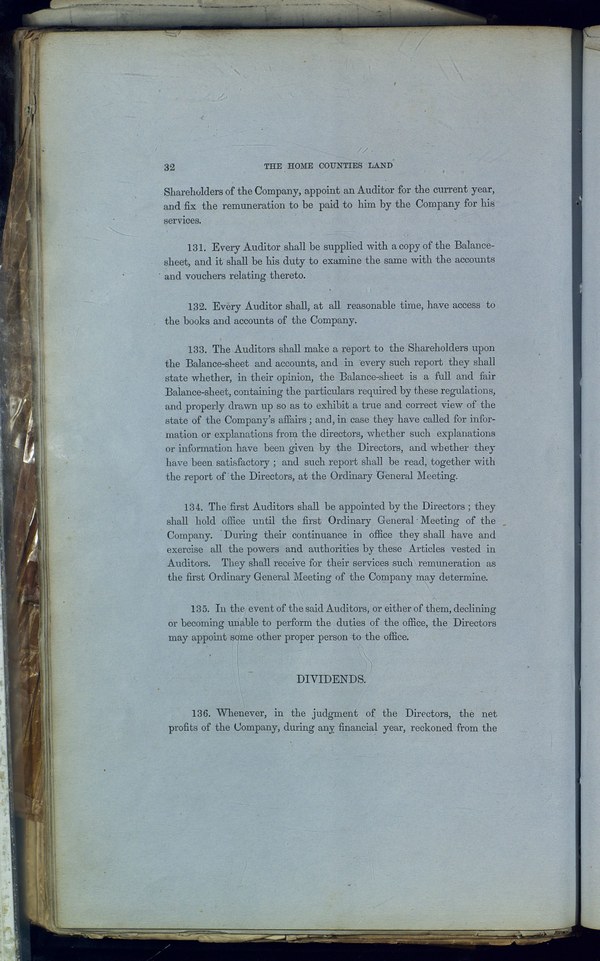 32 THE HOME COUNTIES LAND

Shareholders of the Company, appoint an Auditor for the current year, and fix the remuneration to be paid to him by the Company for his services.

131. Every Auditor shall be supplied with a copy of the Balance-sheet, and it shall be his duty to examine the same with the accounts and vouchers relating thereto.

132. Every Auditor shall, at all reasonable time, have access to the books and accounts of the Company.

133. The Auditors shall make a report to the Shareholders upon the Balance-sheet and accounts, and in every such report they shall state whether, in their opinion, the Balance-sheet is a full and fair Balance-sheet, containing the particulars required by these regulations, and properly drawn up so as to exhibit a true and correct view of the state of the Company's affairs; and, in case they have called for information or explanations from the directors, whether such explanations or information have been given by the Directors, and whether they have been satisfactory; and such report shall be read, together with the report of the Directors, at the Ordinary General Meeting.

134. The first Auditors shall be appointed by the Directors; they shall hold office until the first Ordinary General Meeting of the Company. During their continuance in office they shall have and exercise all the powers and authorities by these Articles vested in Auditors. They shall receive for their services such remuneration as the first Ordinary General Meeting of the Company may determine.

135. In the event of the said Auditors, or either of them, declining or becoming unable to perform the duties of the office, the Directors may appoint some other proper person to the office.

DIVIDENDS.

136. Whenever, in the judgment of the Directors, the net profits of the Company, during any financial year, reckoned from the